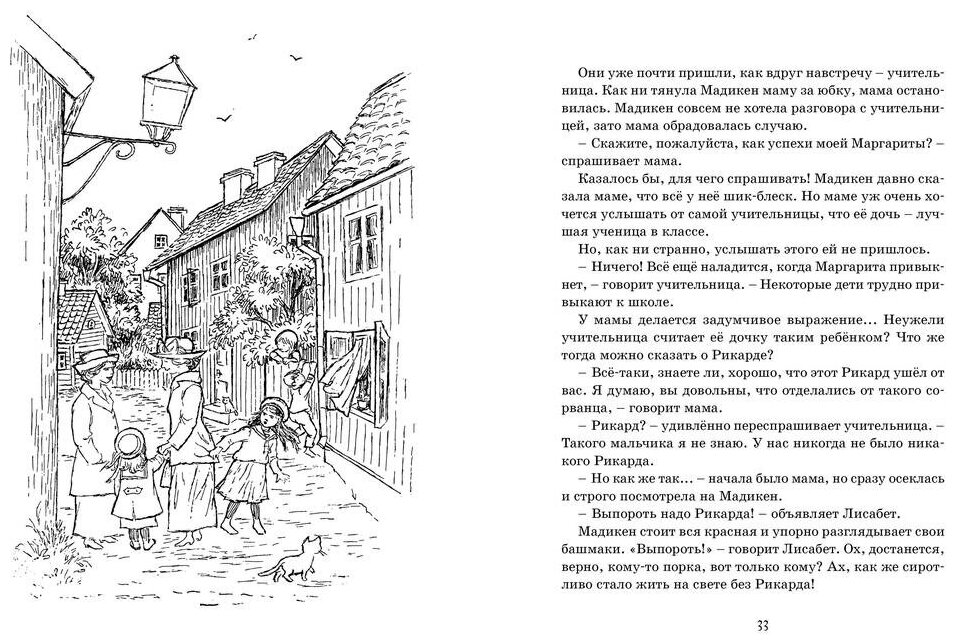 Они уже почти пришли, как вдруг навстречу – учительница. Как ни тянула Мадикен маму за юбку, мама остановилась. Мадикен совсем не хотела разговора с учительницей, зато мама обрадовалась случаю.

– Скажите, пожалуйста, как успехи моей Маргариты? – спрашивает мама.

Казалось бы, для чего спрашивать! Мадикен давно сказала маме, что всё у неё шик-блеск. Но маме уж очень хочется услышать от самой учительницы, что её дочь – лучшая ученица в классе.

Но, как ни странно, услышать этого ей не пришлось.

– Ничего! Всё ещё наладится, когда Маргарита привыкнет, – говорит учительница. – Некоторые дети трудно привыкают к школе.

У мамы делается задумчивое выражение... Неужели учительница считает её дочку таким ребёнком? Что же тогда можно сказать о Рикарде?

– Всё-таки, знаете ли, хорошо, что этот Рикард ушёл от вас. Я думаю, вы довольны, что отделались от такого сорванца, – говорит мама.

– Рикард? – удивлённо переспрашивает учительница. – Такого мальчика я не знаю. У нас никогда не было никакого Рикарда.

– Но как же так... – начала было мама, но сразу осеклась и строго посмотрела на Мадикен.

– Выпороть надо Рикарда! – объявляет Лисабет.

Мадикен стоит вся красная и упорно разглядывает свои башмаки. «Выпороть!» – говорит Лисабет. Ох, достанется, верно, кому-то порка, вот только кому? Ах, как же сиротливо стало жить на свете без Рикарда!

33